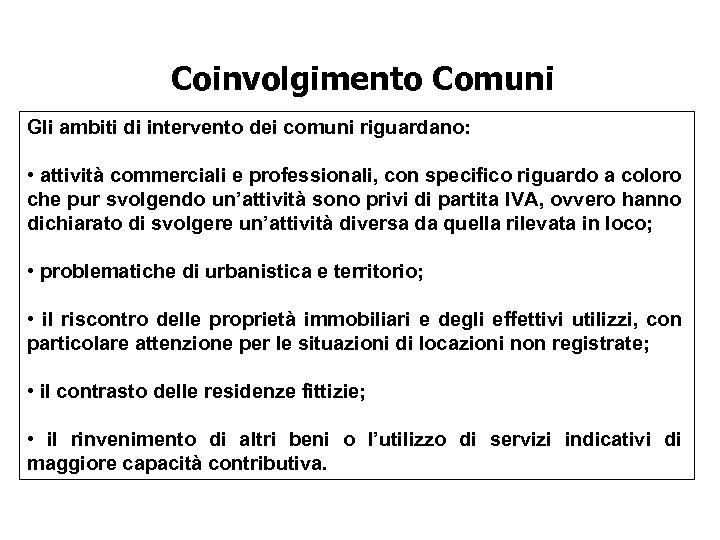 Coinvolgimento Comuni

Gli ambiti di intervento dei comuni riguardano:

• attività commerciali e professionali, con specifico riguardo a coloro che pur svolgendo un'attività sono privi di partita IVA, ovvero hanno dichiarato di svolgere un'attività diversa da quella rilevata in loco;

• problematiche di urbanistica e territorio;

• il riscontro delle proprietà immobiliari e degli effettivi utilizzi, con particolare attenzione per le situazioni di locazioni non registrate;

• il contrasto delle residenze fittizie;

• il rinvenimento di altri beni o l'utilizzo di servizi indicativi di maggiore capacità contributiva.